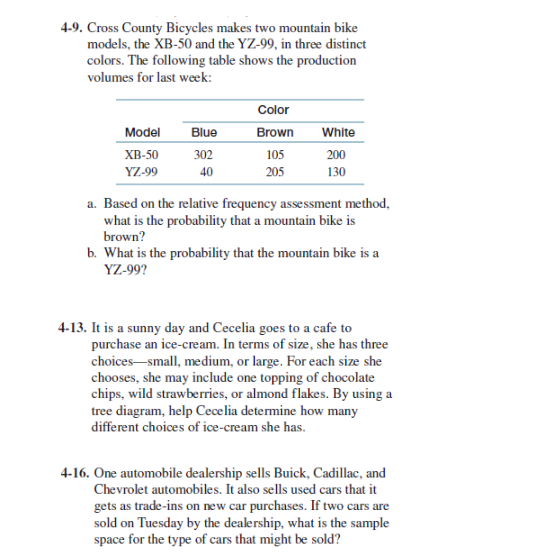 4-9. Cross County Bicycles makes two mountain bike models, the XB-50 and the YZ-99, in three distinct colors. The following table shows the production volumes for last week:

| | Color | | |
|---|---|---|---|
| Model | Blue | Brown | White |
| XB-50 | 302 | 105 | 200 |
| YZ-99 | 40 | 205 | 130 |

a. Based on the relative frequency assessment method, what is the probability that a mountain bike is brown?
b. What is the probability that the mountain bike is a YZ-99?

4-13. It is a sunny day and Cecelia goes to a cafe to purchase an ice-cream. In terms of size, she has three choices—small, medium, or large. For each size she chooses, she may include one topping of chocolate chips, wild strawberries, or almond flakes. By using a tree diagram, help Cecelia determine how many different choices of ice-cream she has.

4-16. One automobile dealership sells Buick, Cadillac, and Chevrolet automobiles. It also sells used cars that it gets as trade-ins on new car purchases. If two cars are sold on Tuesday by the dealership, what is the sample space for the type of cars that might be sold?